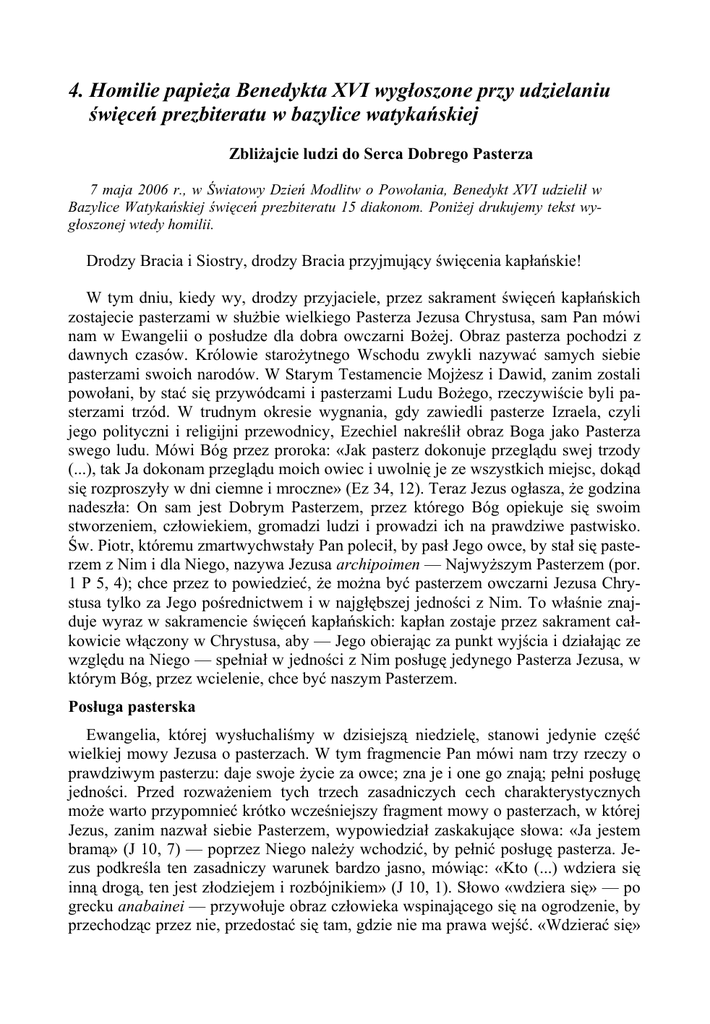 4. Homilie papieża Benedykta XVI wygłoszone przy udzielaniu święceń prezbiteratu w bazylice watykańskiej

Zbliżajcie ludzi do Serca Dobrego Pasterza

7 maja 2006 r., w Światowy Dzień Modlitw o Powołania, Benedykt XVI udzielił w Bazylice Watykańskiej święceń prezbiteratu 15 diakonom. Poniżej drukujemy tekst wygłoszonej wtedy homilii.

Drodzy Bracia i Siostry, drodzy Bracia przyjmujący święcenia kapłańskie!

W tym dniu, kiedy wy, drodzy przyjaciele, przez sakrament święceń kapłańskich zostajecie pasterzami w służbie wielkiego Pasterza Jezusa Chrystusa, sam Pan mówi nam w Ewangelii o posłudze dla dobra owczarni Bożej. Obraz pasterza pochodzi z dawnych czasów. Królowie starożytnego Wschodu zwykli nazywać samych siebie pasterzami swoich narodów. W Starym Testamencie Mojżesz i Dawid, zanim zostali powołani, by stać się przywódcami i pasterzami Ludu Bożego, rzeczywiście byli pasterzami trzód. W trudnym okresie wygnania, gdy zawiedli pasterze Izraela, czyli jego polityczni i religijni przewodnicy, Ezechiel nakreślił obraz Boga jako Pasterza swego ludu. Mówi Bóg przez proroka: «Jak pasterz dokonuje przeglądu swej trzody (...), tak Ja dokonam przeglądu moich owiec i uwolnię je ze wszystkich miejsc, dokąd się rozproszyły w dni ciemne i mroczne» (Ez 34, 12). Teraz Jezus ogłasza, że godzina nadeszła: On sam jest Dobrym Pasterzem, przez którego Bóg opiekuje się swoim stworzeniem, człowiekiem, gromadzi ludzi i prowadzi ich na prawdziwe pastwisko. Św. Piotr, któremu zmartwychwstały Pan polecił, by pasł Jego owce, by stał się pasterzem z Nim i dla Niego, nazywa Jezusa archipoimen — Najwyższym Pasterzem (por. 1 P 5, 4); chce przez to powiedzieć, że można być pasterzem owczarni Jezusa Chrystusa tylko za Jego pośrednictwem i w najgłębszej jedności z Nim. To właśnie znajduje wyraz w sakramencie święceń kapłańskich: kapłan zostaje przez sakrament całkowicie włączony w Chrystusa, aby — Jego obierając za punkt wyjścia i działając ze względu na Niego — spełniał w jedności z Nim posługę jedynego Pasterza Jezusa, w którym Bóg, przez wcielenie, chce być naszym Pasterzem.

Posługa pasterska

Ewangelia, której wysłuchaliśmy w dzisiejszą niedzielę, stanowi jedynie część wielkiej mowy Jezusa o pasterzach. W tym fragmencie Pan mówi nam trzy rzeczy o prawdziwym pasterzu: daje swoje życie za owce; zna je i one go znają; pełni posługę jedności. Przed rozważeniem tych trzech zasadniczych cech charakterystycznych może warto przypomnieć krótko wcześniejszy fragment mowy o pasterzach, w której Jezus, zanim nazwał siebie Pasterzem, wypowiedział zaskakujące słowa: «Ja jestem bramą» (J 10, 7) — poprzez Niego należy wchodzić, by pełnić posługę pasterza. Jezus podkreśla ten zasadniczy warunek bardzo jasno, mówiąc: «Kto (...) wdziera się inną drogą, ten jest złodziejem i rozbójnikiem» (J 10, 1). Słowo «wdziera się» — po grecku anabainei — przywołuje obraz człowieka wspinającego się na ogrodzenie, by przechodząc przez nie, przedostać się tam, gdzie nie ma prawa wejść. «Wdzierać się»